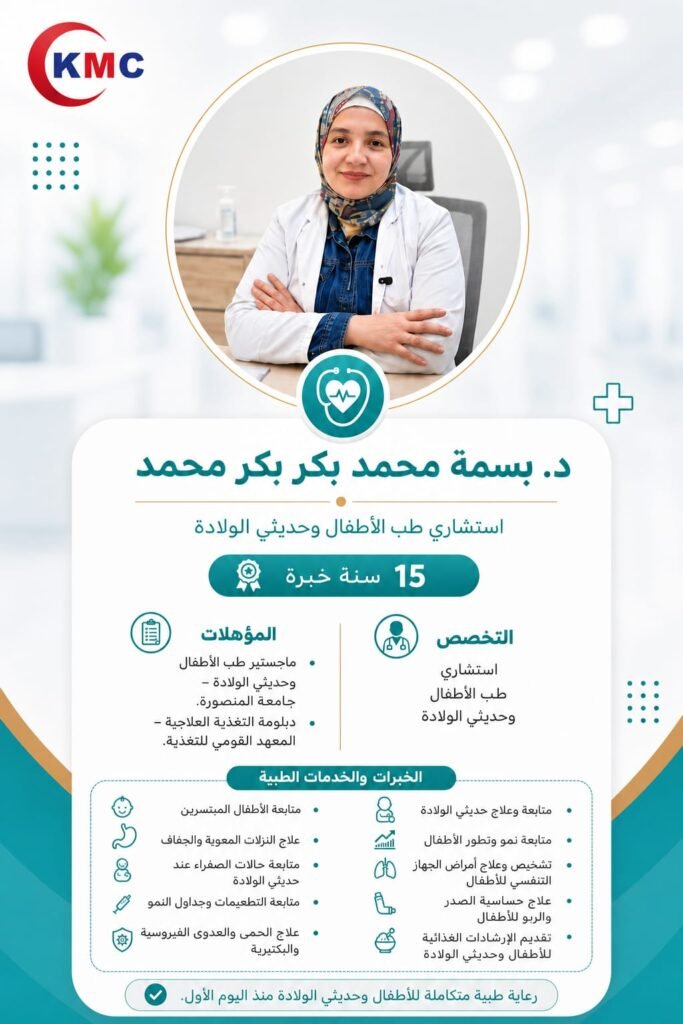 KMC

د. بسمة محمد بكر بكر محمد

استشاري طب الأطفال وحديثي الولادة

15 سنة خبرة

التخصص

استشاري
طب الأطفال
وحديثي الولادة

المؤهلات

• ماجستير طب الأطفال وحديثي الولادة – جامعة المنصورة.
• دبلومة التغذية العلاجية – المعهد القومي للتغذية.

الخبرات والخدمات الطبية

• متابعة وعلاج حديثي الولادة
• متابعة نمو وتطور الأطفال
• تشخيص وعلاج أمراض الجهاز التنفسي للأطفال
• علاج حساسية الصدر والربو للأطفال
• تقديم الإرشادات الغذائية للأطفال وحديثي الولادة

• متابعة الأطفال المبتسرين
• علاج النزلات المعوية والجفاف
• متابعة حالات الصفراء عند حديثي الولادة
• متابعة التطعيمات وجداول النمو
• علاج الحمى والعدوى الفيروسية والبكتيرية

رعاية طبية متكاملة للأطفال وحديثي الولادة منذ اليوم الأول.